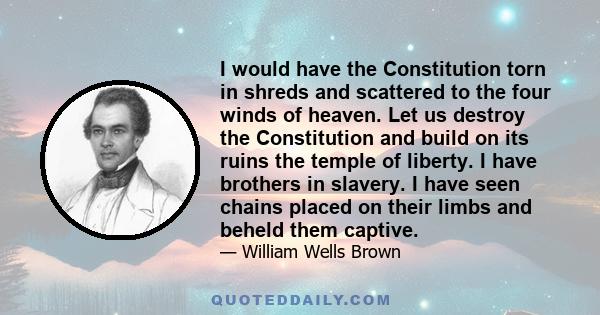 I would have the Constitution torn in shreds and scattered to the four winds of heaven. Let us destroy the Constitution and build on its ruins the temple of liberty. I have brothers in slavery. I have seen chains placed on their limbs and beheld them captive.

— William Wells Brown

QUOTEDDAILY.COM